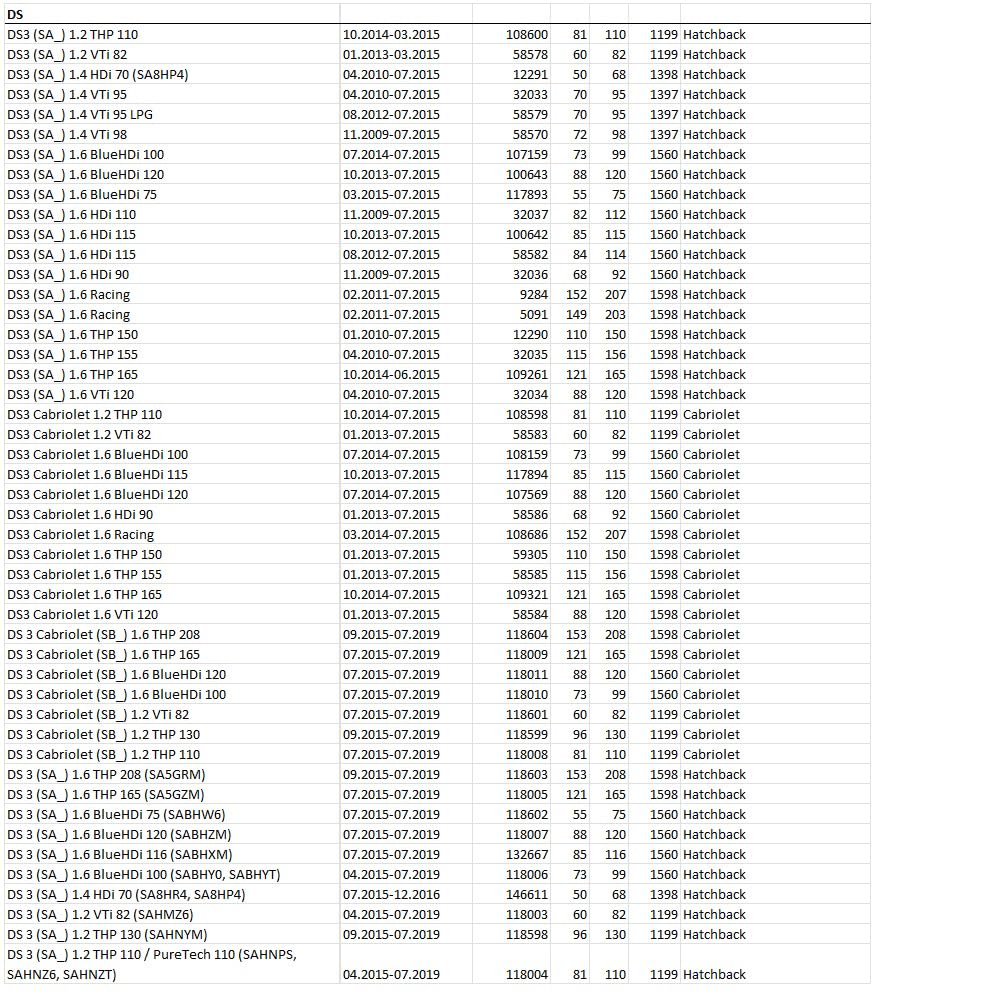 | DS | | | | | | |
|---|---|---|---|---|---|---|
| DS3 (SA_) 1.2 THP 110 | 10.2014-03.2015 | 108600 | 81 | 110 | 1199 | Hatchback |
| DS3 (SA_) 1.2 VTi 82 | 01.2013-03.2015 | 58578 | 60 | 82 | 1199 | Hatchback |
| DS3 (SA_) 1.4 HDi 70 (SA8HP4) | 04.2010-07.2015 | 12291 | 50 | 68 | 1398 | Hatchback |
| DS3 (SA_) 1.4 VTi 95 | 04.2010-07.2015 | 32033 | 70 | 95 | 1397 | Hatchback |
| DS3 (SA_) 1.4 VTi 95 LPG | 08.2012-07.2015 | 58579 | 70 | 95 | 1397 | Hatchback |
| DS3 (SA_) 1.4 VTi 98 | 11.2009-07.2015 | 58570 | 72 | 98 | 1397 | Hatchback |
| DS3 (SA_) 1.6 BlueHDi 100 | 07.2014-07.2015 | 107159 | 73 | 99 | 1560 | Hatchback |
| DS3 (SA_) 1.6 BlueHDi 120 | 10.2013-07.2015 | 100643 | 88 | 120 | 1560 | Hatchback |
| DS3 (SA_) 1.6 BlueHDi 75 | 03.2015-07.2015 | 117893 | 55 | 75 | 1560 | Hatchback |
| DS3 (SA_) 1.6 HDi 110 | 11.2009-07.2015 | 32037 | 82 | 112 | 1560 | Hatchback |
| DS3 (SA_) 1.6 HDi 115 | 10.2013-07.2015 | 100642 | 85 | 115 | 1560 | Hatchback |
| DS3 (SA_) 1.6 HDi 115 | 08.2012-07.2015 | 58582 | 84 | 114 | 1560 | Hatchback |
| DS3 (SA_) 1.6 HDi 90 | 11.2009-07.2015 | 32036 | 68 | 92 | 1560 | Hatchback |
| DS3 (SA_) 1.6 Racing | 02.2011-07.2015 | 9284 | 152 | 207 | 1598 | Hatchback |
| DS3 (SA_) 1.6 Racing | 02.2011-07.2015 | 5091 | 149 | 203 | 1598 | Hatchback |
| DS3 (SA_) 1.6 THP 150 | 01.2010-07.2015 | 12290 | 110 | 150 | 1598 | Hatchback |
| DS3 (SA_) 1.6 THP 155 | 04.2010-07.2015 | 32035 | 115 | 156 | 1598 | Hatchback |
| DS3 (SA_) 1.6 THP 165 | 10.2014-06.2015 | 109261 | 121 | 165 | 1598 | Hatchback |
| DS3 (SA_) 1.6 VTi 120 | 04.2010-07.2015 | 32034 | 88 | 120 | 1598 | Hatchback |
| DS3 Cabriolet 1.2 THP 110 | 10.2014-07.2015 | 108598 | 81 | 110 | 1199 | Cabriolet |
| DS3 Cabriolet 1.2 VTi 82 | 01.2013-07.2015 | 58583 | 60 | 82 | 1199 | Cabriolet |
| DS3 Cabriolet 1.6 BlueHDi 100 | 07.2014-07.2015 | 108159 | 73 | 99 | 1560 | Cabriolet |
| DS3 Cabriolet 1.6 BlueHDi 115 | 10.2013-07.2015 | 117894 | 85 | 115 | 1560 | Cabriolet |
| DS3 Cabriolet 1.6 BlueHDi 120 | 07.2014-07.2015 | 107569 | 88 | 120 | 1560 | Cabriolet |
| DS3 Cabriolet 1.6 HDi 90 | 01.2013-07.2015 | 58586 | 68 | 92 | 1560 | Cabriolet |
| DS3 Cabriolet 1.6 Racing | 03.2014-07.2015 | 108686 | 152 | 207 | 1598 | Cabriolet |
| DS3 Cabriolet 1.6 THP 150 | 01.2013-07.2015 | 59305 | 110 | 150 | 1598 | Cabriolet |
| DS3 Cabriolet 1.6 THP 155 | 01.2013-07.2015 | 58585 | 115 | 156 | 1598 | Cabriolet |
| DS3 Cabriolet 1.6 THP 165 | 10.2014-07.2015 | 109321 | 121 | 165 | 1598 | Cabriolet |
| DS3 Cabriolet 1.6 VTi 120 | 01.2013-07.2015 | 58584 | 88 | 120 | 1598 | Cabriolet |
| DS 3 Cabriolet (SB_) 1.6 THP 208 | 09.2015-07.2019 | 118604 | 153 | 208 | 1598 | Cabriolet |
| DS 3 Cabriolet (SB_) 1.6 THP 165 | 07.2015-07.2019 | 118009 | 121 | 165 | 1598 | Cabriolet |
| DS 3 Cabriolet (SB_) 1.6 BlueHDi 120 | 07.2015-07.2019 | 118011 | 88 | 120 | 1560 | Cabriolet |
| DS 3 Cabriolet (SB_) 1.6 BlueHDi 100 | 07.2015-07.2019 | 118010 | 73 | 99 | 1560 | Cabriolet |
| DS 3 Cabriolet (SB_) 1.2 VTi 82 | 07.2015-07.2019 | 118601 | 60 | 82 | 1199 | Cabriolet |
| DS 3 Cabriolet (SB_) 1.2 THP 130 | 09.2015-07.2019 | 118599 | 96 | 130 | 1199 | Cabriolet |
| DS 3 Cabriolet (SB_) 1.2 THP 110 | 07.2015-07.2019 | 118008 | 81 | 110 | 1199 | Cabriolet |
| DS 3 (SA_) 1.6 THP 208 (SA5GRM) | 09.2015-07.2019 | 118603 | 153 | 208 | 1598 | Hatchback |
| DS 3 (SA_) 1.6 THP 165 (SA5GZM) | 07.2015-07.2019 | 118005 | 121 | 165 | 1598 | Hatchback |
| DS 3 (SA_) 1.6 BlueHDi 75 (SABHW6) | 07.2015-07.2019 | 118602 | 55 | 75 | 1560 | Hatchback |
| DS 3 (SA_) 1.6 BlueHDi 120 (SABHZM) | 07.2015-07.2019 | 118007 | 88 | 120 | 1560 | Hatchback |
| DS 3 (SA_) 1.6 BlueHDi 116 (SABHXM) | 07.2015-07.2019 | 132667 | 85 | 116 | 1560 | Hatchback |
| DS 3 (SA_) 1.6 BlueHDi 100 (SABHY0, SABHYT) | 04.2015-07.2019 | 118006 | 73 | 99 | 1560 | Hatchback |
| DS 3 (SA_) 1.4 HDi 70 (SA8HR4, SA8HP4) | 07.2015-12.2016 | 146611 | 50 | 68 | 1398 | Hatchback |
| DS 3 (SA_) 1.2 VTi 82 (SAHMZ6) | 04.2015-07.2019 | 118003 | 60 | 82 | 1199 | Hatchback |
| DS 3 (SA_) 1.2 THP 130 (SAHNYM) | 09.2015-07.2019 | 118598 | 96 | 130 | 1199 | Hatchback |
| DS 3 (SA_) 1.2 THP 110 / PureTech 110 (SAHNPS, SAHNZ6, SAHNZT) | 04.2015-07.2019 | 118004 | 81 | 110 | 1199 | Hatchback |